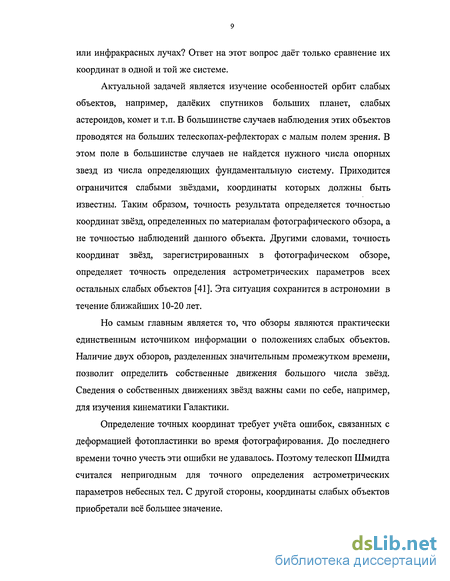 9

или инфракрасных лучах? Ответ на этот вопрос даёт только сравнение их координат в одной и той же системе.

Актуальной задачей является изучение особенностей орбит слабых объектов, например, далёких спутников больших планет, слабых астероидов, комет и т.п. В большинстве случаев наблюдения этих объектов проводятся на больших телескопах-рефлекторах с малым полем зрения. В этом поле в большинстве случаев не найдется нужного числа опорных звезд из числа определяющих фундаментальную систему. Приходится ограничится слабыми звёздами, координаты которых должны быть известны. Таким образом, точность результата определяется точностью координат звёзд, определенных по материалам фотографического обзора, а не точностью наблюдений данного объекта. Другими словами, точность координат звёзд, зарегистрированных в фотографическом обзоре, определяет точность определения астрометрических параметров всех остальных слабых объектов [41]. Эта ситуация сохранится в астрономии в течение ближайших 10-20 лет.

Но самым главным является то, что обзоры являются практически единственным источником информации о положениях слабых объектов. Наличие двух обзоров, разделенных значительным промежутком времени, позволит определить собственные движения большого числа звёзд. Сведения о собственных движениях звёзд важны сами по себе, например, для изучения кинематики Галактики.

Определение точных координат требует учёта ошибок, связанных с деформацией фотопластинки во время фотографирования. До последнего времени точно учесть эти ошибки не удавалось. Поэтому телескоп Шмидта считался непригодным для точного определения астрометрических параметров небесных тел. С другой стороны, координаты слабых объектов приобретали всё большее значение.

dsLib.net
библиотека диссертаций